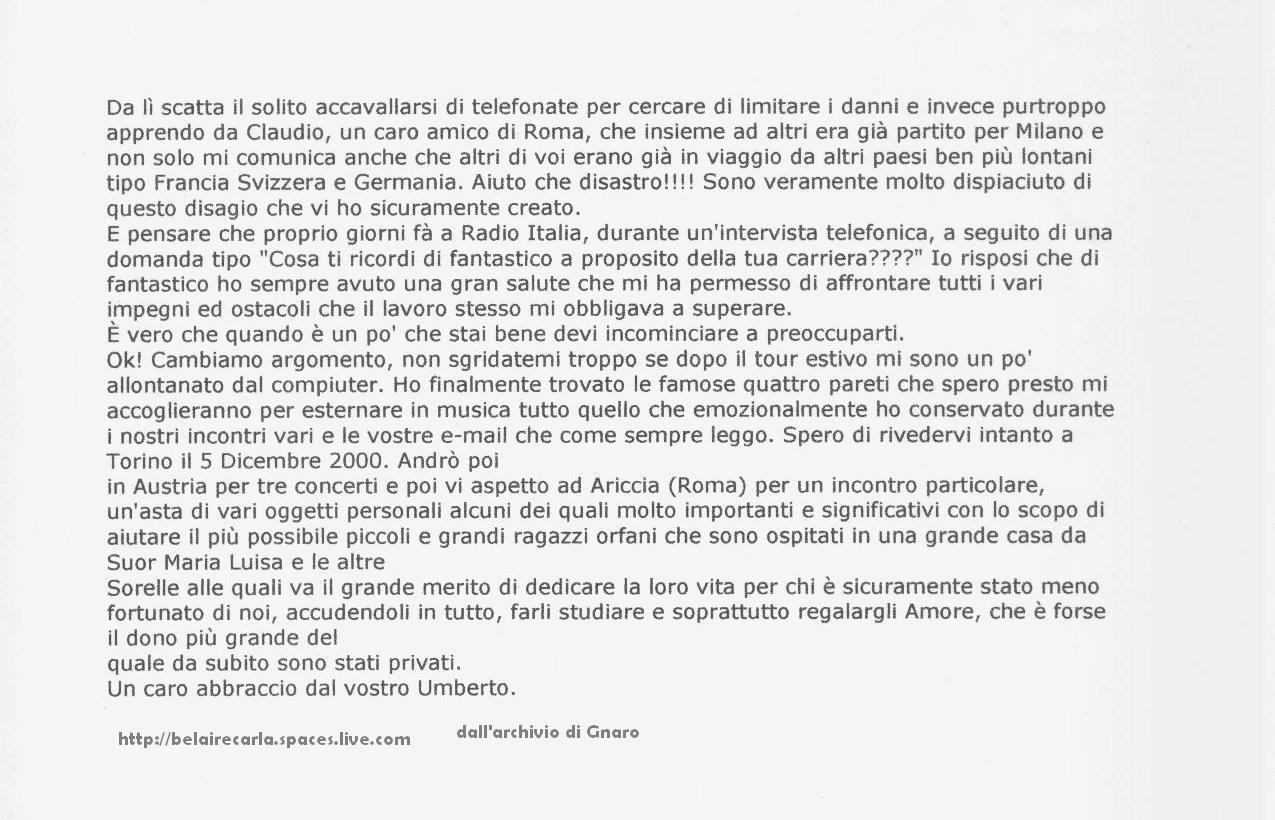 Da lì scatta il solito accavallarsi di telefonate per cercare di limitare i danni e invece purtroppo apprendo da Claudio, un caro amico di Roma, che insieme ad altri era già partito per Milano e non solo mi comunica anche che altri di voi erano già in viaggio da altri paesi ben più lontani tipo Francia Svizzera e Germania. Aiuto che disastro!!!! Sono veramente molto dispiaciuto di questo disagio che vi ho sicuramente creato.
E pensare che proprio giorni fà a Radio Italia, durante un'intervista telefonica, a seguito di una domanda tipo "Cosa ti ricordi di fantastico a proposito della tua carriera????" Io risposi che di fantastico ho sempre avuto una gran salute che mi ha permesso di affrontare tutti i vari impegni ed ostacoli che il lavoro stesso mi obbligava a superare.
È vero che quando è un po' che stai bene devi incominciare a preoccuparti.
Ok! Cambiamo argomento, non sgridatemi troppo se dopo il tour estivo mi sono un po' allontanato dal compiuter. Ho finalmente trovato le famose quattro pareti che spero presto mi accoglieranno per esternare in musica tutto quello che emozionalmente ho conservato durante i nostri incontri vari e le vostre e-mail che come sempre leggo. Spero di rivedervi intanto a Torino il 5 Dicembre 2000. Andrò poi
in Austria per tre concerti e poi vi aspetto ad Ariccia (Roma) per un incontro particolare, un'asta di vari oggetti personali alcuni dei quali molto importanti e significativi con lo scopo di aiutare il più possibile piccoli e grandi ragazzi orfani che sono ospitati in una grande casa da Suor Maria Luisa e le altre
Sorelle alle quali va il grande merito di dedicare la loro vita per chi è sicuramente stato meno fortunato di noi, accudendoli in tutto, farli studiare e soprattutto regalargli Amore, che è forse il dono più grande del
quale da subito sono stati privati.
Un caro abbraccio dal vostro Umberto.

http://belairecarla.spaces.live.com dall'archivio di Gnaro